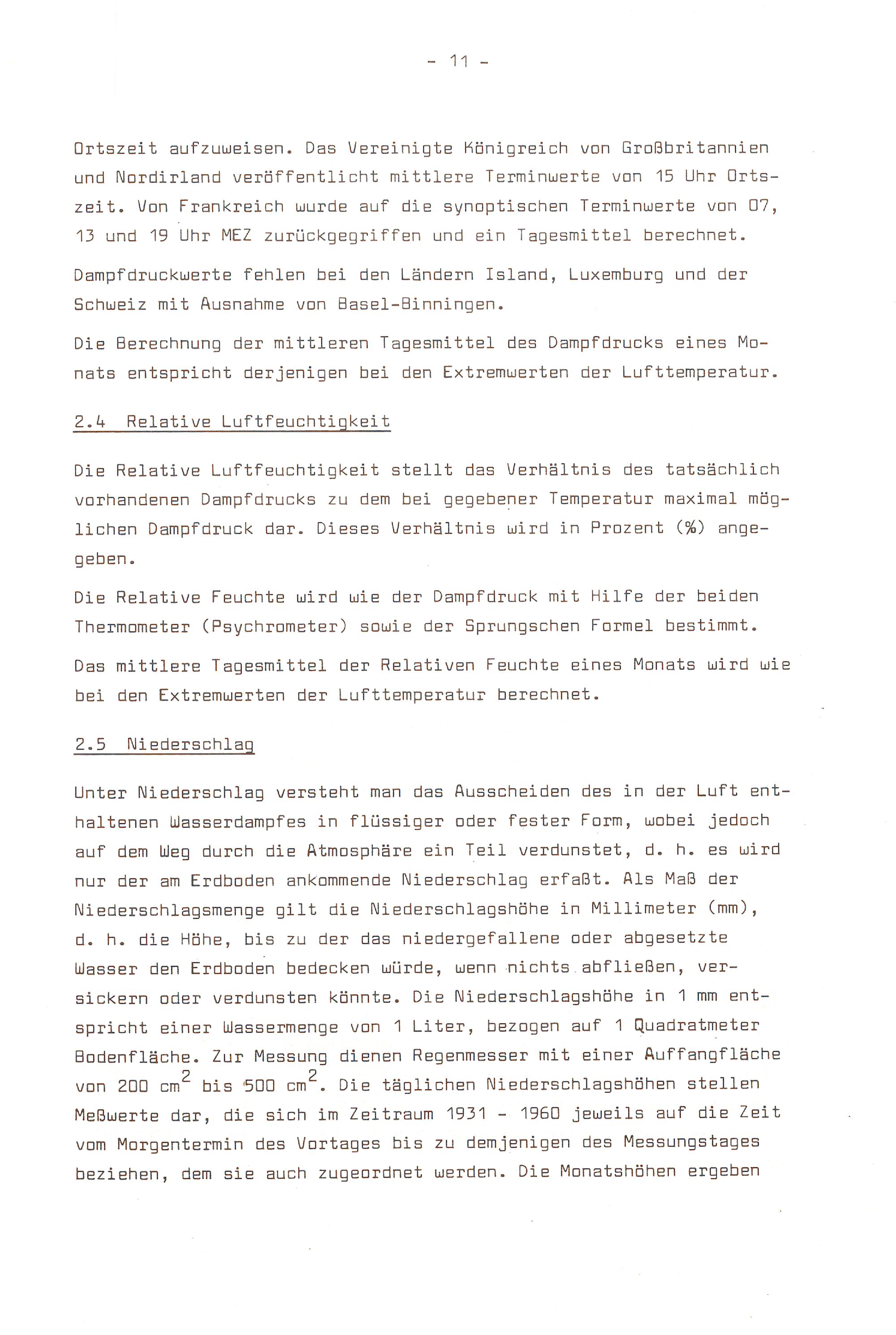 - 11 -

Ortszeit aufzuweisen. Das Vereinigte Königreich von Großbritannien und Nordirland veröffentlicht mittlere Terminwerte von 15 Uhr Ortszeit. Von Frankreich wurde auf die synoptischen Terminwerte von 07, 13 und 19 Uhr MEZ zurückgegriffen und ein Tagesmittel berechnet.

Dampfdruckwerte fehlen bei den Ländern Island, Luxemburg und der Schweiz mit Ausnahme von Basel-Binningen.

Die Berechnung der mittleren Tagesmittel des Dampfdrucks eines Monats entspricht derjenigen bei den Extremwerten der Lufttemperatur.

2.4 Relative Luftfeuchtigkeit

Die Relative Luftfeuchtigkeit stellt das Verhältnis des tatsächlich vorhandenen Dampfdrucks zu dem bei gegebener Temperatur maximal möglichen Dampfdruck dar. Dieses Verhältnis wird in Prozent (%) angegeben.

Die Relative Feuchte wird wie der Dampfdruck mit Hilfe der beiden Thermometer (Psychrometer) sowie der Sprungschen Formel bestimmt.

Das mittlere Tagesmittel der Relativen Feuchte eines Monats wird wie bei den Extremwerten der Lufttemperatur berechnet.

2.5 Niederschlag

Unter Niederschlag versteht man das Ausscheiden des in der Luft enthaltenen Wasserdampfes in flüssiger oder fester Form, wobei jedoch auf dem Weg durch die Atmosphäre ein Teil verdunstet, d. h. es wird nur der am Erdboden ankommende Niederschlag erfaßt. Als Maß der Niederschlagsmenge gilt die Niederschlagshöhe in Millimeter (mm), d. h. die Höhe, bis zu der das niedergefallene oder abgesetzte Wasser den Erdboden bedecken würde, wenn nichts abfließen, versickern oder verdunsten könnte. Die Niederschlagshöhe in 1 mm entspricht einer Wassermenge von 1 Liter, bezogen auf 1 Quadratmeter Bodenfläche. Zur Messung dienen Regenmesser mit einer Auffangfläche von 200 $cm^2$ bis 500 $cm^2$. Die täglichen Niederschlagshöhen stellen Meßwerte dar, die sich im Zeitraum 1931 - 1960 jeweils auf die Zeit vom Morgentermin des Vortages bis zu demjenigen des Messungstages beziehen, dem sie auch zugeordnet werden. Die Monatshöhen ergeben